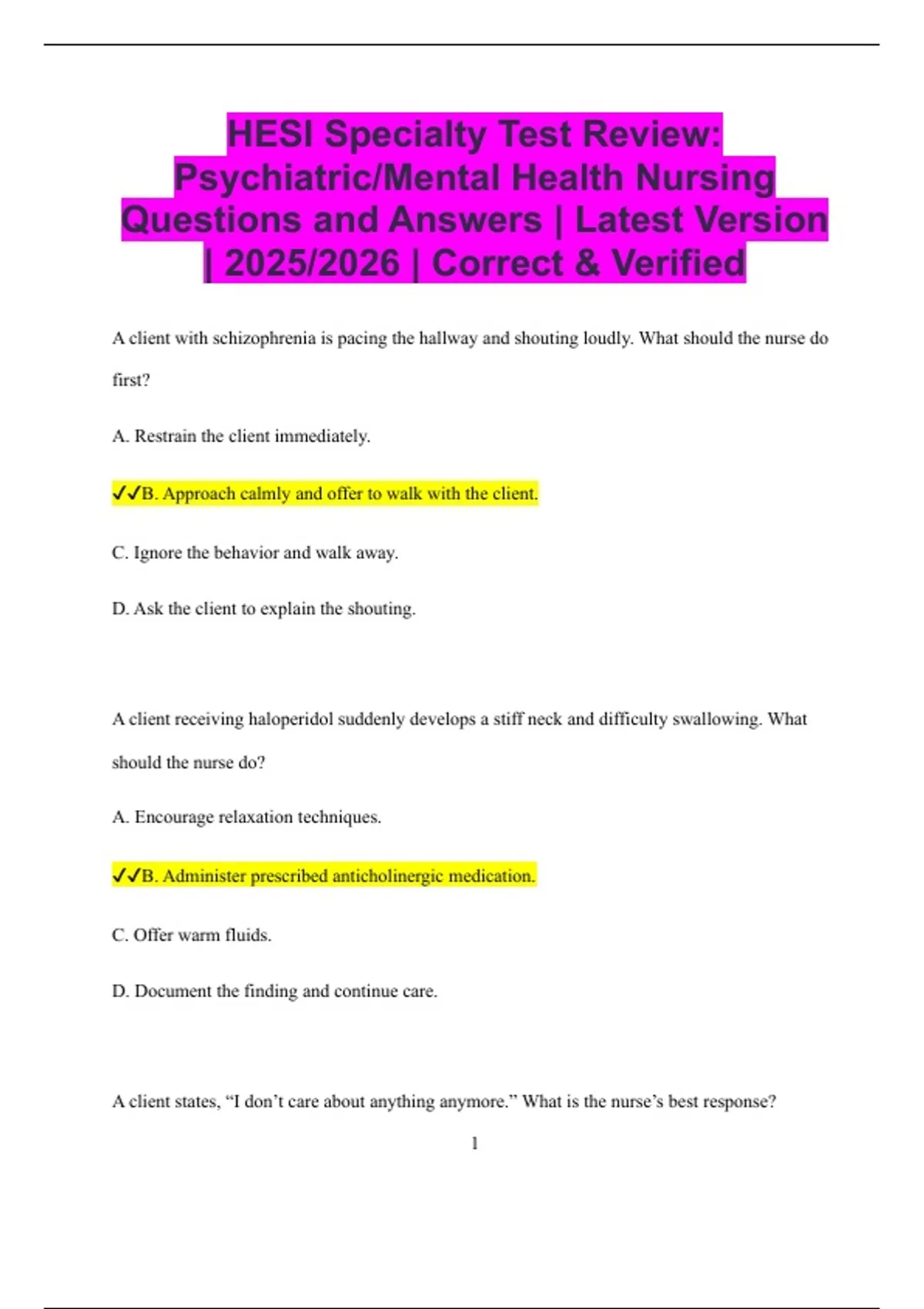 HESI Specialty Test Review: Psychiatric/Mental Health Nursing Questions and Answers | Latest Version | 2025/2026 | Correct & Verified

A client with schizophrenia is pacing the hallway and shouting loudly. What should the nurse do first?

A. Restrain the client immediately.

✓✓B. Approach calmly and offer to walk with the client.

C. Ignore the behavior and walk away.

D. Ask the client to explain the shouting.

A client receiving haloperidol suddenly develops a stiff neck and difficulty swallowing. What should the nurse do?

A. Encourage relaxation techniques.

✓✓B. Administer prescribed anticholinergic medication.

C. Offer warm fluids.

D. Document the finding and continue care.

A client states, “I don’t care about anything anymore.” What is the nurse’s best response?

1